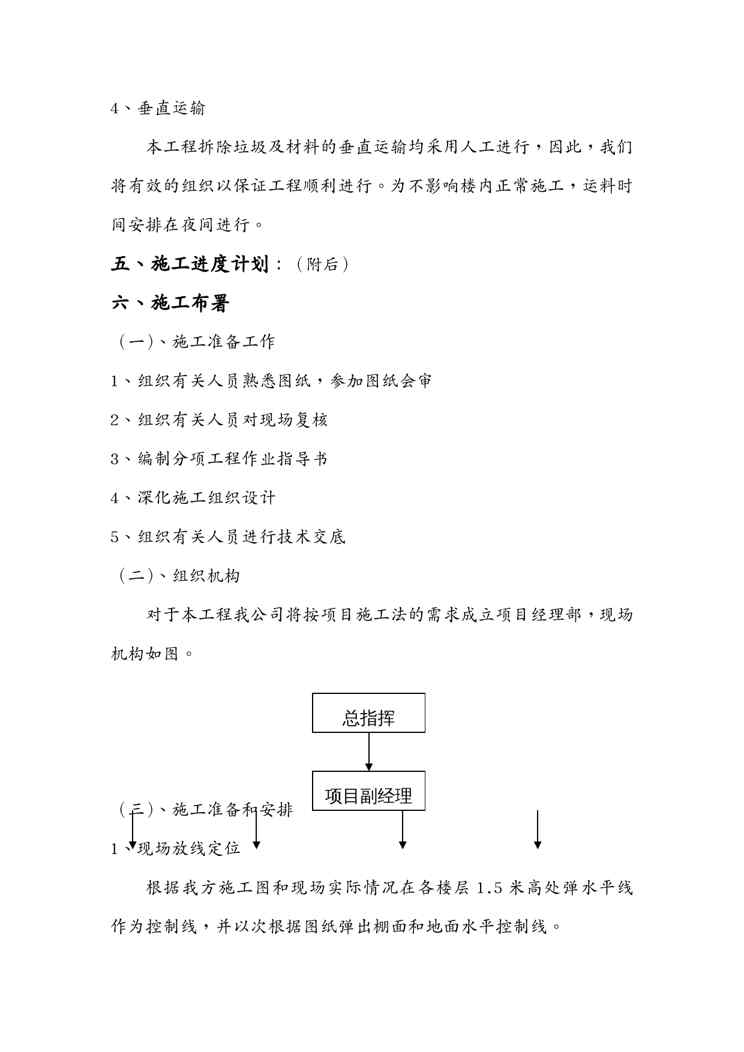 4、垂直运输

本工程拆除垃圾及材料的垂直运输均采用人工进行，因此，我们将有效的组织以保证工程顺利进行。为不影响楼内正常施工，运料时间安排在夜间进行。

五、施工进度计划：（附后）

六、施工布署

（一）、施工准备工作

1、组织有关人员熟悉图纸，参加图纸会审

2、组织有关人员对现场复核

3、编制分项工程作业指导书

4、深化施工组织设计

5、组织有关人员进行技术交底

（二）、组织机构

对于本工程我公司将按项目施工法的需求成立项目经理部，现场机构如图。

总指挥

项目副经理

（三）、施工准备和安排

1、现场放线定位

根据我方施工图和现场实际情况在各楼层 1.5 米高处弹水平线作为控制线，并以次根据图纸弹出棚面和地面水平控制线。